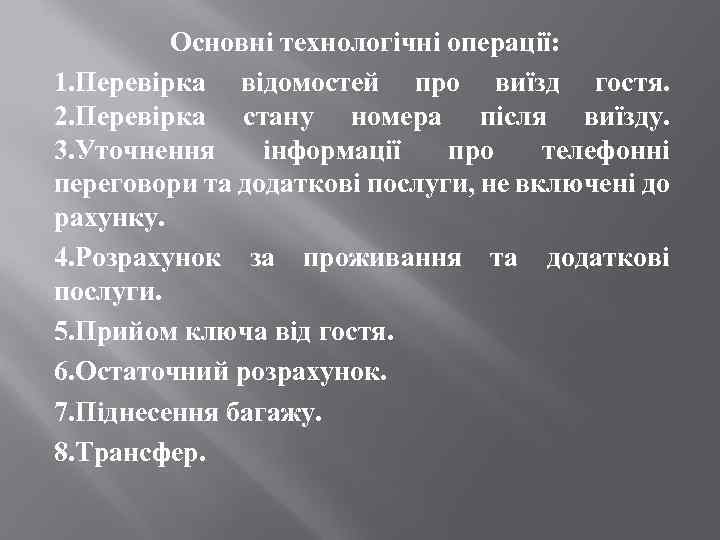 Основні технологічні операції:

1.Перевірка відомостей про виїзд гостя. 2.Перевірка стану номера після виїзду. 3.Уточнення інформації про телефонні переговори та додаткові послуги, не включені до рахунку.

4.Розрахунок за проживання та додаткові послуги.

5.Прийом ключа від гостя.

6.Остаточний розрахунок.

7.Піднесення багажу.

8.Трансфер.